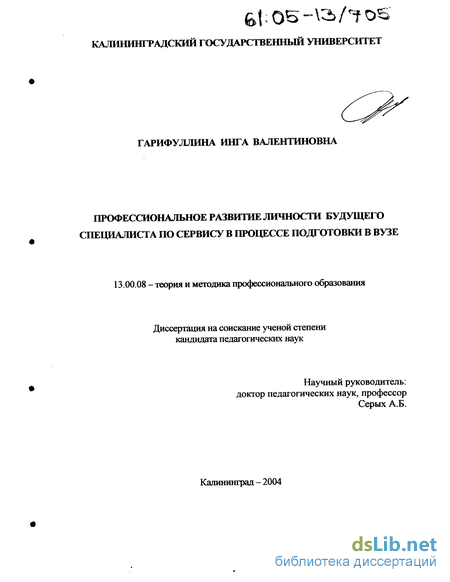 61:05-13/705

КАЛИНИНГРАДСКИЙ ГОСУДАРСТВЕННЫЙ УНИВЕРСИТЕТ

ГАРИФУЛЛИНА ИНГА ВАЛЕНТИНОВНА

ПРОФЕССИОНАЛЬНОЕ РАЗВИТИЕ ЛИЧНОСТИ БУДУЩЕГО СПЕЦИАЛИСТА ПО СЕРВИСУ В ПРОЦЕССЕ ПОДГОТОВКИ В ВУЗЕ

13.00.08 – теория и методика профессионального образования

Диссертация на соискание ученой степени кандидата педагогических наук

Научный руководитель:
доктор педагогических наук, профессор
Серых А.Б.

Калининград – 2004

dsLib.net
библиотека диссертаций